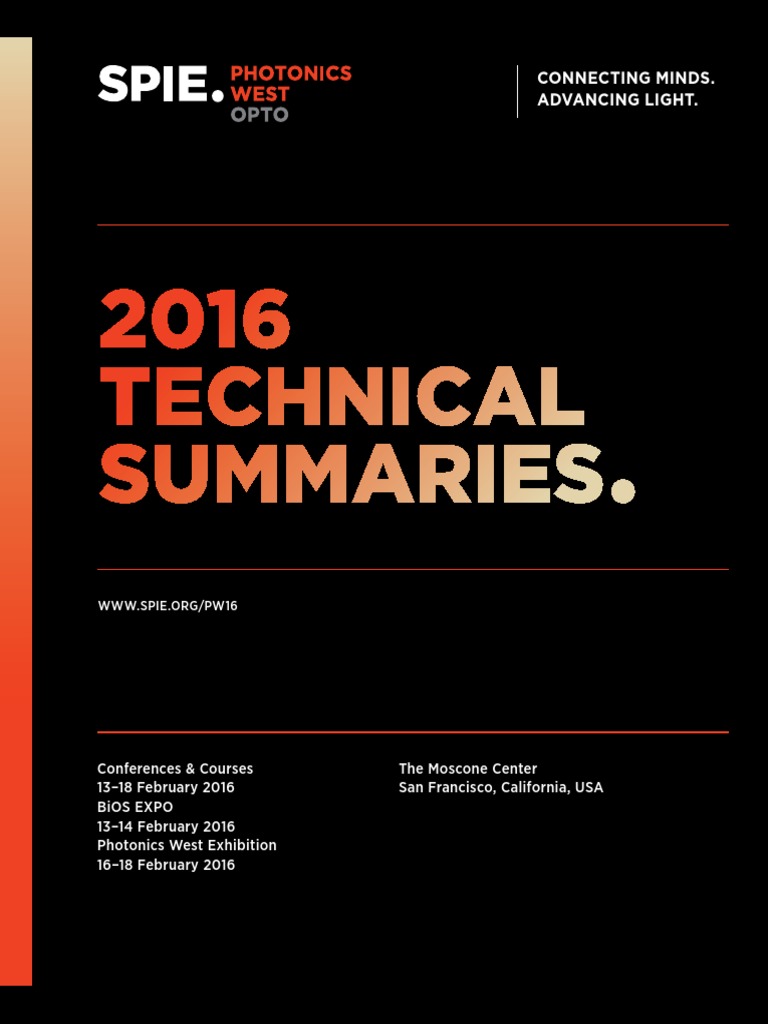 SPIE. PHOTONICS WEST OPTO

CONNECTING MINDS. ADVANCING LIGHT.

2016 TECHNICAL SUMMARIES.

WWW.SPIE.ORG/PW16

Conferences & Courses
13–18 February 2016
BiOS EXPO
13–14 February 2016
Photonics West Exhibition
16–18 February 2016

The Moscone Center
San Francisco, California, USA